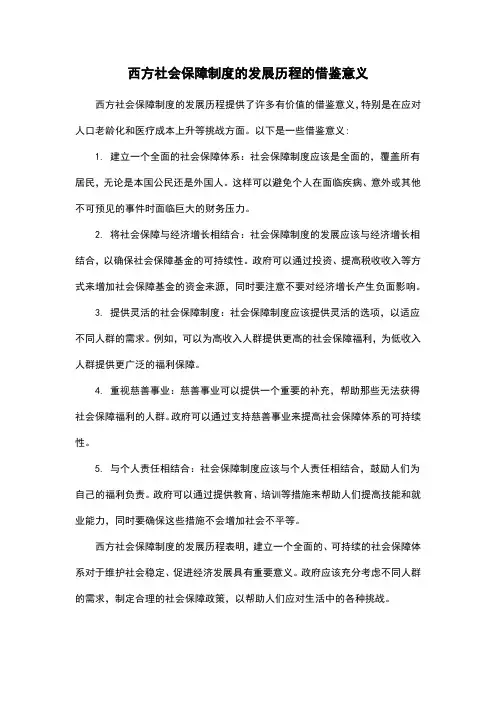 西方社会保障制度的发展历程的借鉴意义

西方社会保障制度的发展历程提供了许多有价值的借鉴意义，特别是在应对人口老龄化和医疗成本上升等挑战方面。以下是一些借鉴意义：

1. 建立一个全面的社会保障体系：社会保障制度应该是全面的，覆盖所有居民，无论是本国公民还是外国人。这样可以避免个人在面临疾病、意外或其他不可预见的事件时面临巨大的财务压力。

2. 将社会保障与经济增长相结合：社会保障制度的发展应该与经济增长相结合，以确保社会保障基金的可持续性。政府可以通过投资、提高税收收入等方式来增加社会保障基金的资金来源，同时要注意不要对经济增长产生负面影响。

3. 提供灵活的社会保障制度：社会保障制度应该提供灵活的选项，以适应不同人群的需求。例如，可以为高收入人群提供更高的社会保障福利，为低收入人群提供更广泛的福利保障。

4. 重视慈善事业：慈善事业可以提供一个重要的补充，帮助那些无法获得社会保障福利的人群。政府可以通过支持慈善事业来提高社会保障体系的可持续性。

5. 与个人责任相结合：社会保障制度应该与个人责任相结合，鼓励人们为自己的福利负责。政府可以通过提供教育、培训等措施来帮助人们提高技能和就业能力，同时要确保这些措施不会增加社会不平等。

西方社会保障制度的发展历程表明，建立一个全面的、可持续的社会保障体系对于维护社会稳定、促进经济发展具有重要意义。政府应该充分考虑不同人群的需求，制定合理的社会保障政策，以帮助人们应对生活中的各种挑战。